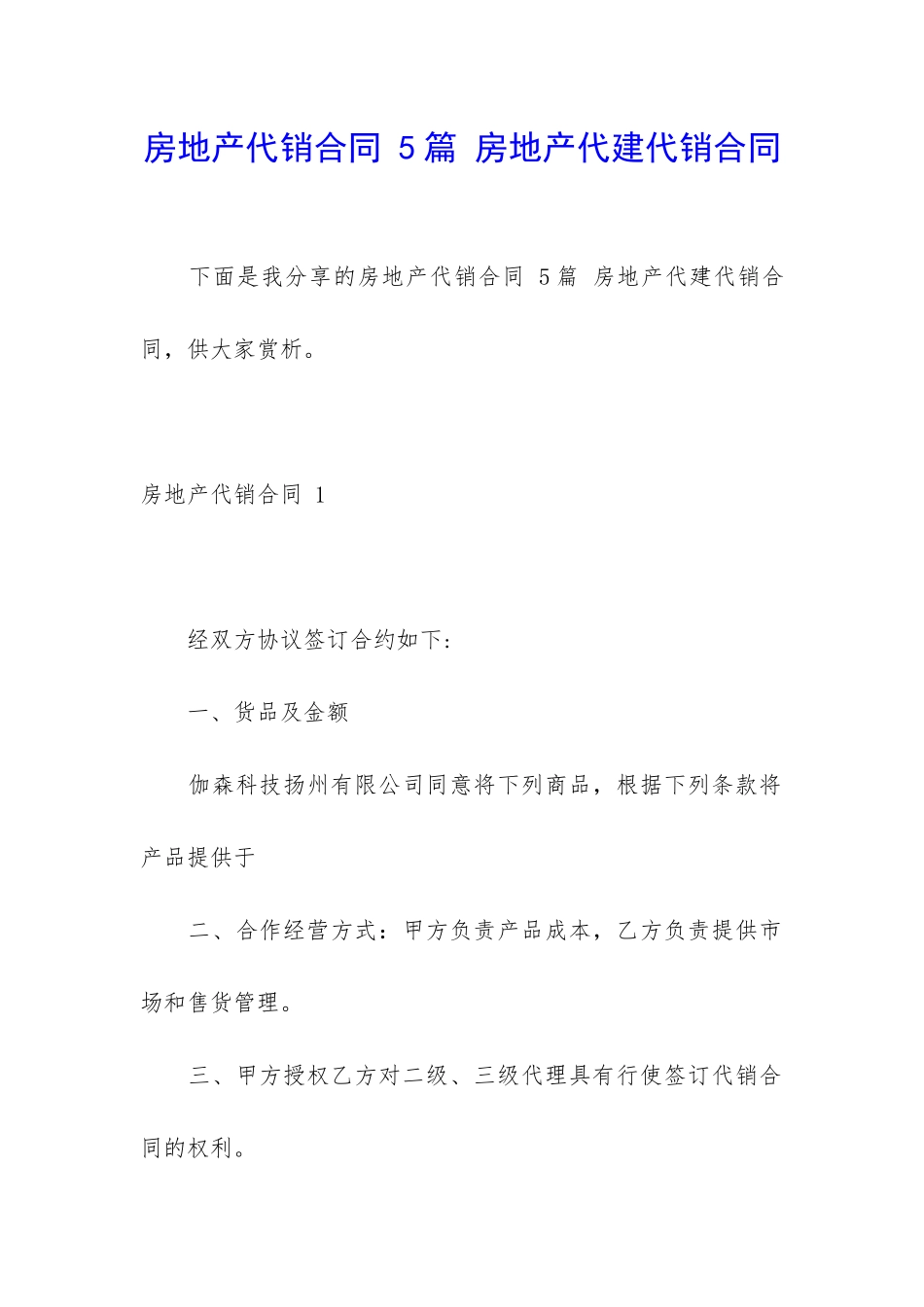 房地产代销合同 5篇 房地产代建代销合同

下面是我分享的房地产代销合同 5篇 房地产代建代销合同，供大家赏析。

房地产代销合同 1

经双方协议签订合约如下：

一、货品及金额

伽森科技扬州有限公司同意将下列商品，根据下列条款将产品提供于

二、合作经营方式：甲方负责产品成本，乙方负责提供市场和售货管理。

三、甲方授权乙方对二级、三级代理具有行使签订代销合同的权利。